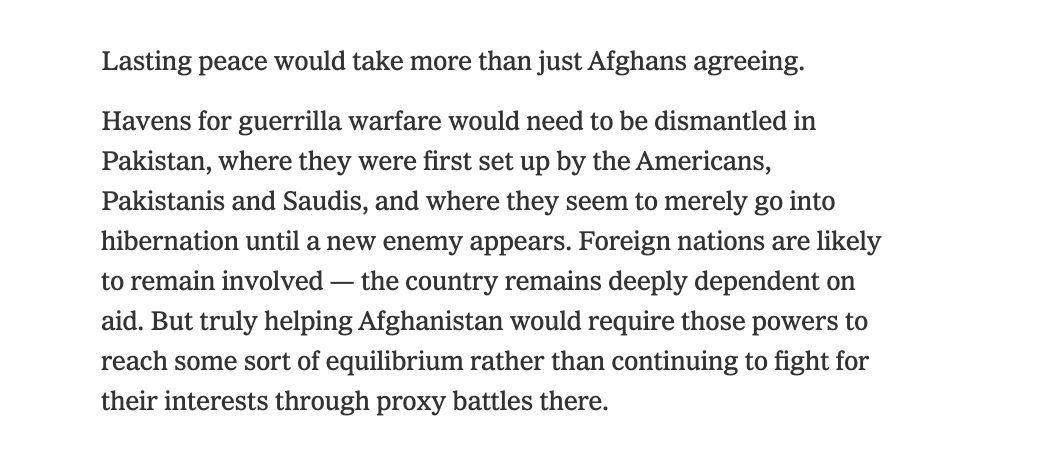 Lasting peace would take more than just Afghans agreeing.

Havens for guerrilla warfare would need to be dismantled in Pakistan, where they were first set up by the Americans, Pakistanis and Saudis, and where they seem to merely go into hibernation until a new enemy appears. Foreign nations are likely to remain involved — the country remains deeply dependent on aid. But truly helping Afghanistan would require those powers to reach some sort of equilibrium rather than continuing to fight for their interests through proxy battles there.